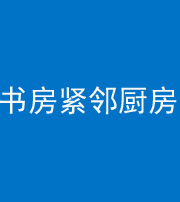 书房紧邻厨房